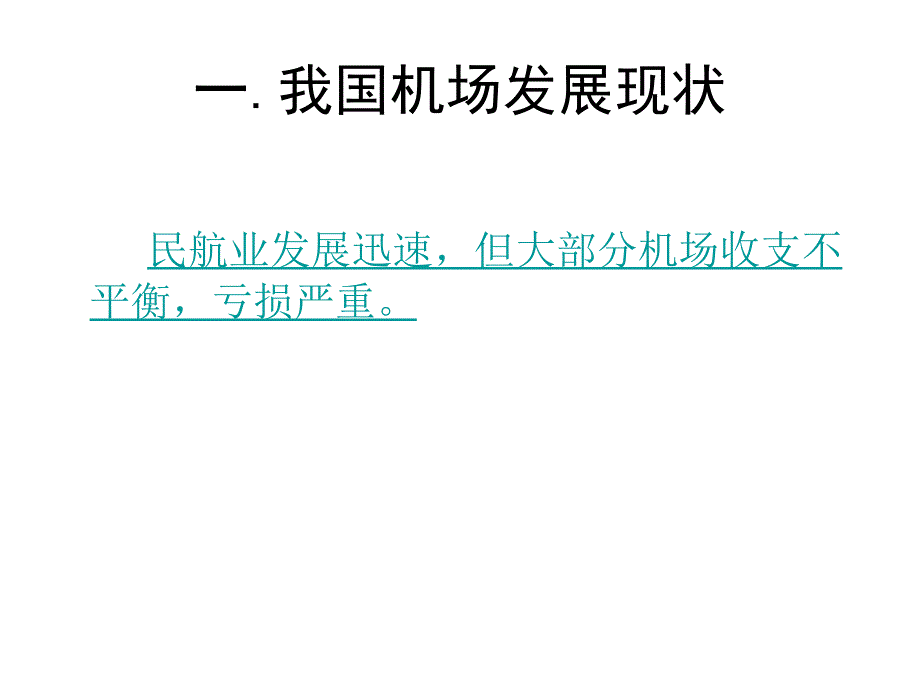 一. 我国机场发展现状

民航业发展迅速，但大部分机场收支不平衡，亏损严重。